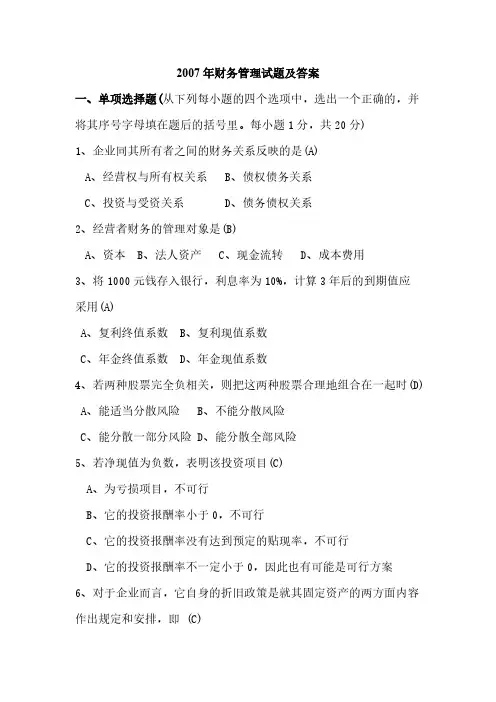 2007 年财务管理试题及答案

一、单项选择题(从下列每小题的四个选项中，选出一个正确的，并将其序号字母填在题后的括号里。每小题 1 分，共 20 分)

1、企业同其所有者之间的财务关系反映的是(A)

A、经营权与所有权关系　B、债权债务关系

C、投资与受资关系　　D、债务债权关系

2、经营者财务的管理对象是(B)

A、资本　B、法人资产　C、现金流转　D、成本费用

3、将 1000 元钱存入银行，利息率为 10%，计算 3 年后的到期值应采用(A)

A、复利终值系数　B、复利现值系数

C、年金终值系数　D、年金现值系数

4、若两种股票完全负相关，则把这两种股票合理地组合在一起时(D)

A、能适当分散风险　B、不能分散风险

C、能分散一部分风险 D、能分散全部风险

5、若净现值为负数，表明该投资项目(C)

A、为亏损项目，不可行

B、它的投资报酬率小于 0，不可行

C、它的投资报酬率没有达到预定的贴现率，不可行

D、它的投资报酬率不一定小于 0，因此也有可能是可行方案

6、对于企业而言，它自身的折旧政策是就其固定资产的两方面内容作出规定和安排，即 (C)